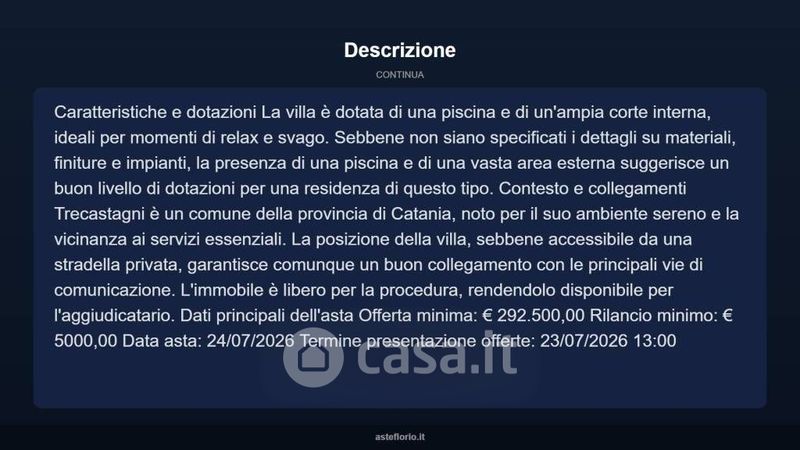 Descrizione

CONTINUA

Caratteristiche e dotazioni La villa è dotata di una piscina e di un'ampia corte interna, ideali per momenti di relax e svago. Sebbene non siano specificati i dettagli su materiali, finiture e impianti, la presenza di una piscina e di una vasta area esterna suggerisce un buon livello di dotazioni per una residenza di questo tipo. Contesto e collegamenti Trecastagni è un comune della provincia di Catania, noto per il suo ambiente sereno e la vicinanza ai servizi essenziali. La posizione della villa, sebbene accessibile da una stradella privata, garantisce comunque un buon collegamento con le principali vie di comunicazione. L'immobile è libero per la procedura, rendendolo disponibile per l'aggiudicatario. Dati principali dell'asta Offerta minima: € 292.500,00 Rilancio minimo: € 5000,00 Data asta: 24/07/2026 Termine presentazione offerte: 23/07/2026 13:00

asteflorio.it

casa.it